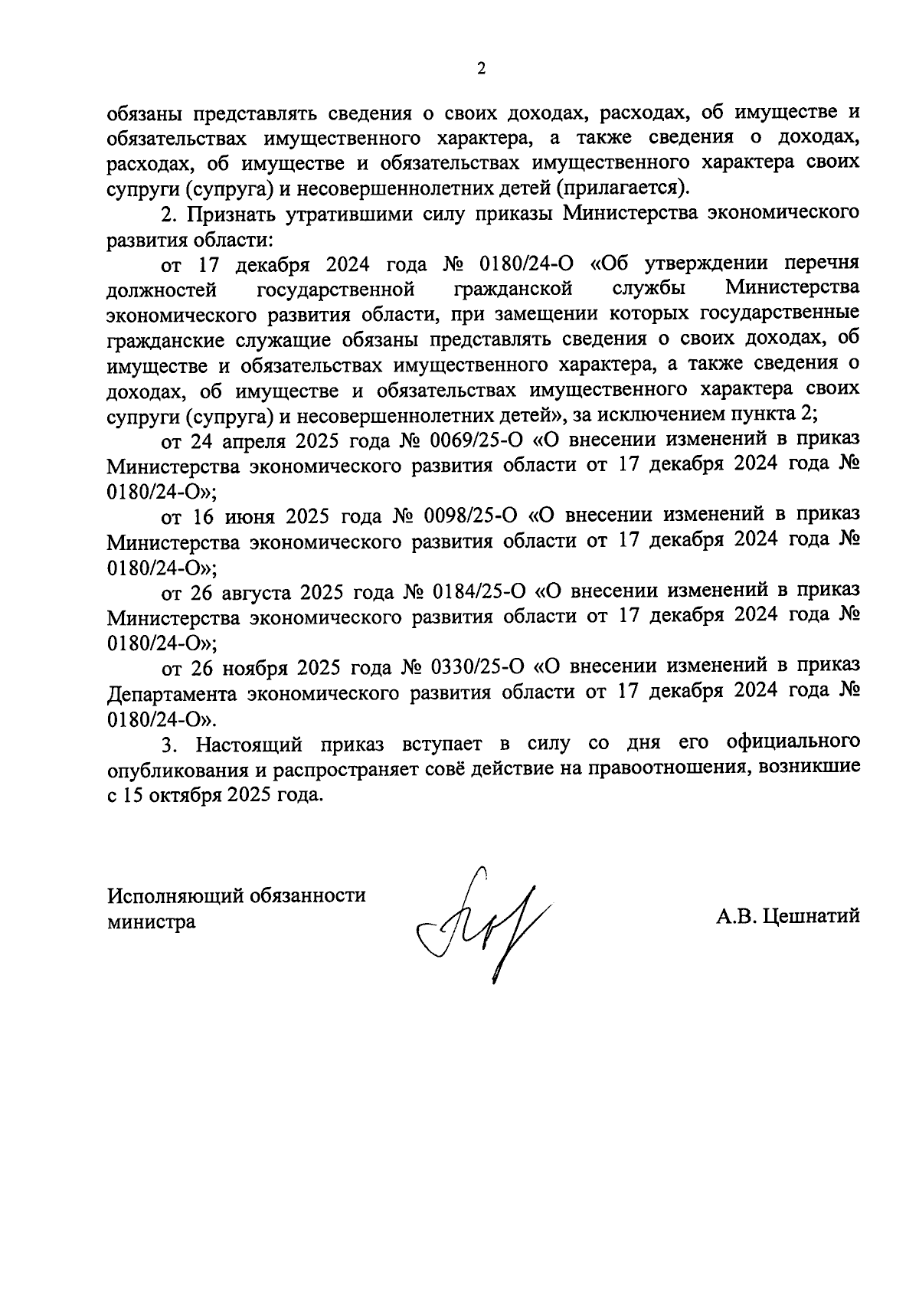 2

обязаны представлять сведения о своих доходах, расходах, об имуществе и обязательствах имущественного характера, а также сведения о доходах, расходах, об имуществе и обязательствах имущественного характера своих супруги (супруга) и несовершеннолетних детей (прилагается).

2. Признать утратившими силу приказы Министерства экономического развития области:

от 17 декабря 2024 года № 0180/24-О «Об утверждении перечня должностей государственной гражданской службы Министерства экономического развития области, при замещении которых государственные гражданские служащие обязаны представлять сведения о своих доходах, об имуществе и обязательствах имущественного характера, а также сведения о доходах, об имуществе и обязательствах имущественного характера своих супруги (супруга) и несовершеннолетних детей», за исключением пункта 2;

от 24 апреля 2025 года № 0069/25-О «О внесении изменений в приказ Министерства экономического развития области от 17 декабря 2024 года № 0180/24-О»;

от 16 июня 2025 года № 0098/25-О «О внесении изменений в приказ Министерства экономического развития области от 17 декабря 2024 года № 0180/24-О»;

от 26 августа 2025 года № 0184/25-О «О внесении изменений в приказ Министерства экономического развития области от 17 декабря 2024 года № 0180/24-О»;

от 26 ноября 2025 года № 0330/25-О «О внесении изменений в приказ Департамента экономического развития области от 17 декабря 2024 года № 0180/24-О».

3. Настоящий приказ вступает в силу со дня его официального опубликования и распространяет совё действие на правоотношения, возникшие с 15 октября 2025 года.

Исполняющий обязанности министра

А.В. Цешнатий